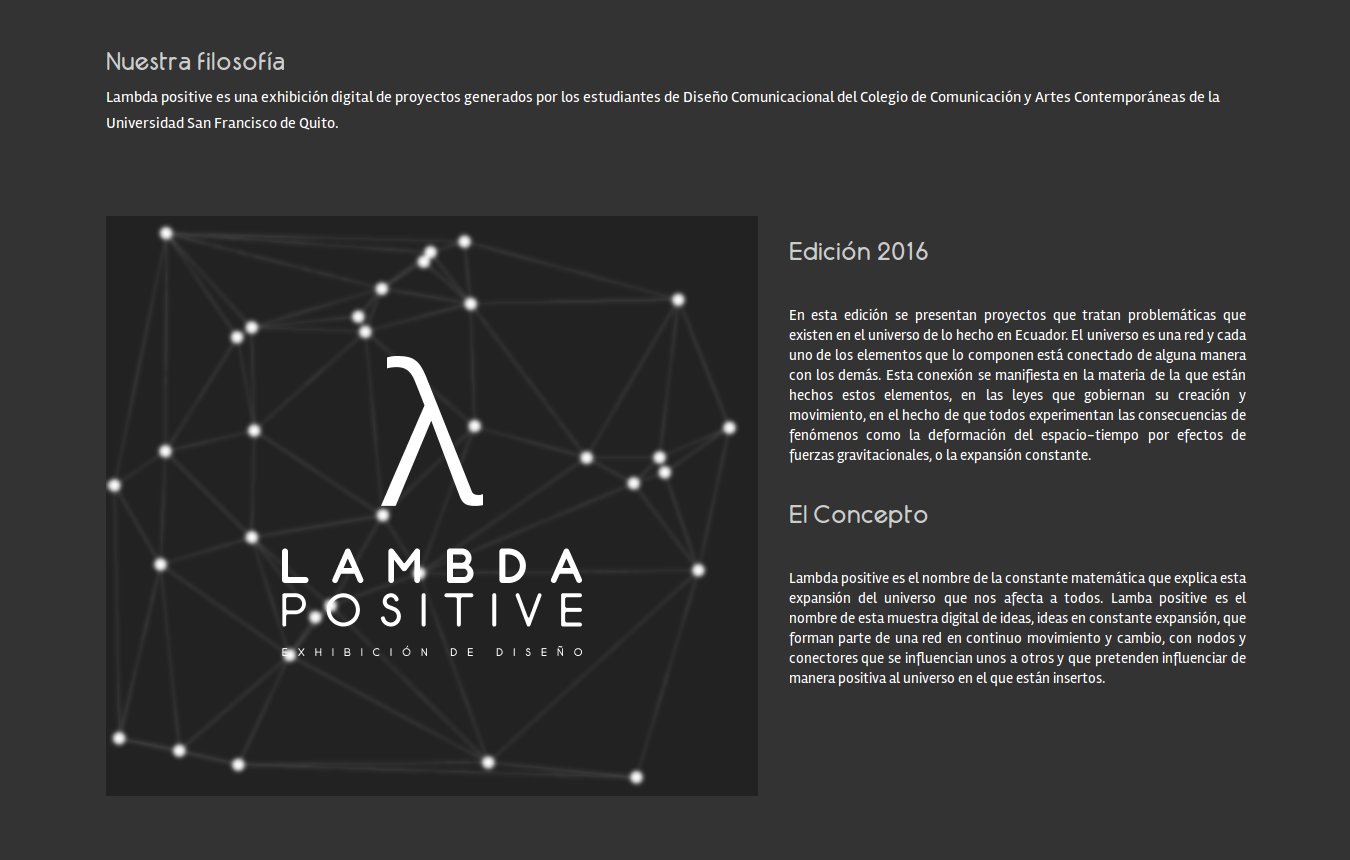 Nuestra filosofía

Lambda positive es una exhibición digital de proyectos generados por los estudiantes de Diseño Comunicacional del Colegio de Comunicación y Artes Contemporáneas de la Universidad San Francisco de Quito.

λ
LAMBDA
POSITIVE
EXHIBICIÓN DE DISEÑO

Edición 2016

En esta edición se presentan proyectos que tratan problemáticas que existen en el universo de lo hecho en Ecuador. El universo es una red y cada uno de los elementos que lo componen está conectado de alguna manera con los demás. Esta conexión se manifiesta en la materia de la que están hechos estos elementos, en las leyes que gobiernan su creación y movimiento, en el hecho de que todos experimentan las consecuencias de fenómenos como la deformación del espacio-tiempo por efectos de fuerzas gravitacionales, o la expansión constante.

El Concepto

Lambda positive es el nombre de la constante matemática que explica esta expansión del universo que nos afecta a todos. Lamba positive es el nombre de esta muestra digital de ideas, ideas en constante expansión, que forman parte de una red en continuo movimiento y cambio, con nodos y conectores que se influencian unos a otros y que pretenden influenciar de manera positiva al universo en el que están insertos.